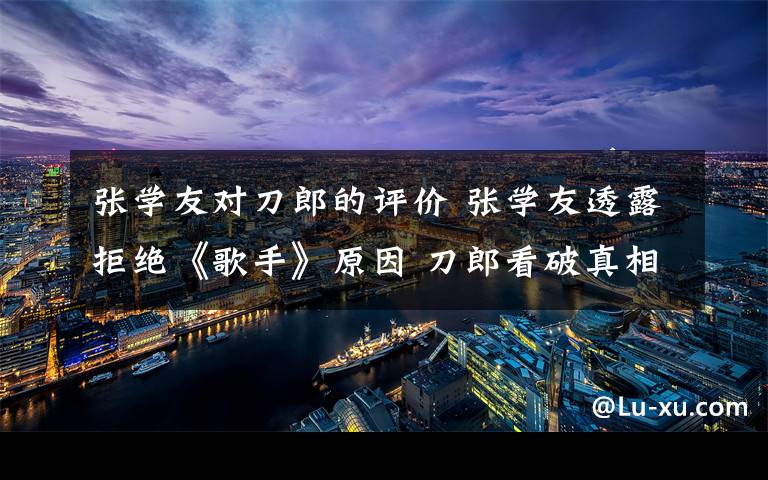 张学友对刀郎的评价 张学友透露拒绝《歌手》原因 刀郎看破真相

@Lu-xu.com